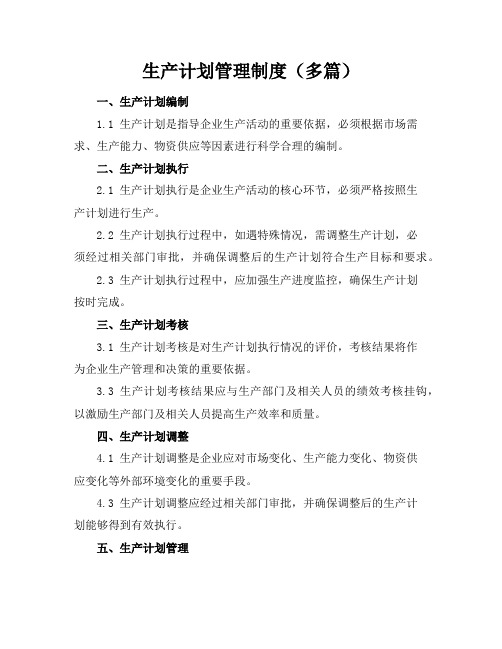 生产计划管理制度（多篇）

一、生产计划编制

1.1 生产计划是指导企业生产活动的重要依据，必须根据市场需求、生产能力、物资供应等因素进行科学合理的编制。

二、生产计划执行

2.1 生产计划执行是企业生产活动的核心环节，必须严格按照生产计划进行生产。

2.2 生产计划执行过程中，如遇特殊情况，需调整生产计划，必须经过相关部门审批，并确保调整后的生产计划符合生产目标和要求。

2.3 生产计划执行过程中，应加强生产进度监控，确保生产计划按时完成。

三、生产计划考核

3.1 生产计划考核是对生产计划执行情况的评价，考核结果将作为企业生产管理和决策的重要依据。

3.3 生产计划考核结果应与生产部门及相关人员的绩效考核挂钩，以激励生产部门及相关人员提高生产效率和质量。

四、生产计划调整

4.1 生产计划调整是企业应对市场变化、生产能力变化、物资供应变化等外部环境变化的重要手段。

4.3 生产计划调整应经过相关部门审批，并确保调整后的生产计划能够得到有效执行。

五、生产计划管理